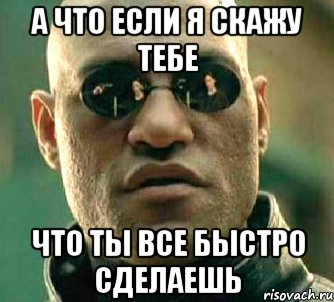 А ЧТО ЕСЛИ Я СКАЖУ ТЕБЕ

ЧТО ТЫ ВСЕ БЫСТРО СДЕЛАЕШЬ

risovach.ru